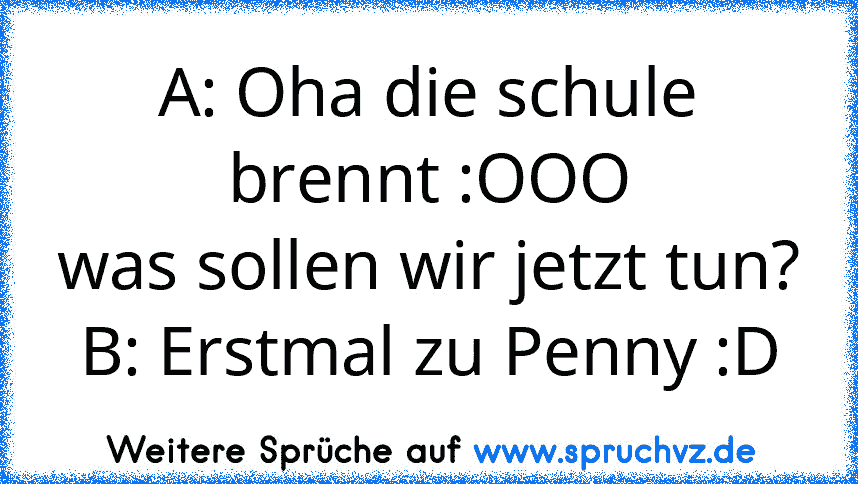 A: Oha die schule brennt :OOO
was sollen wir jetzt tun?
B: Erstmal zu Penny :D

Weitere Sprüche auf www.spruchvz.de